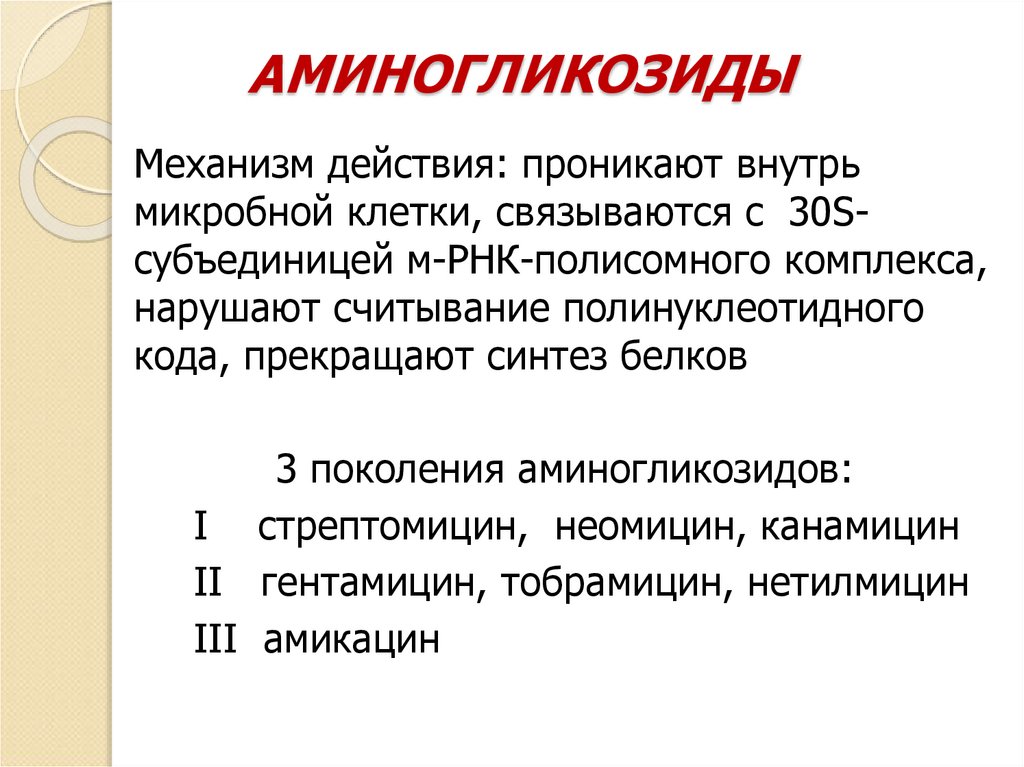 АМИНОГЛИКОЗИДЫ

Механизм действия: проникают внутрь микробной клетки, связываются с 30S-субъединицей м-РНК-полисомного комплекса, нарушают считывание полинуклеотидного кода, прекращают синтез белков

3 поколения аминогликозидов:
I стрептомицин, неомицин, канамицин
II гентамицин, тобрамицин, нетилмицин
III амикацин